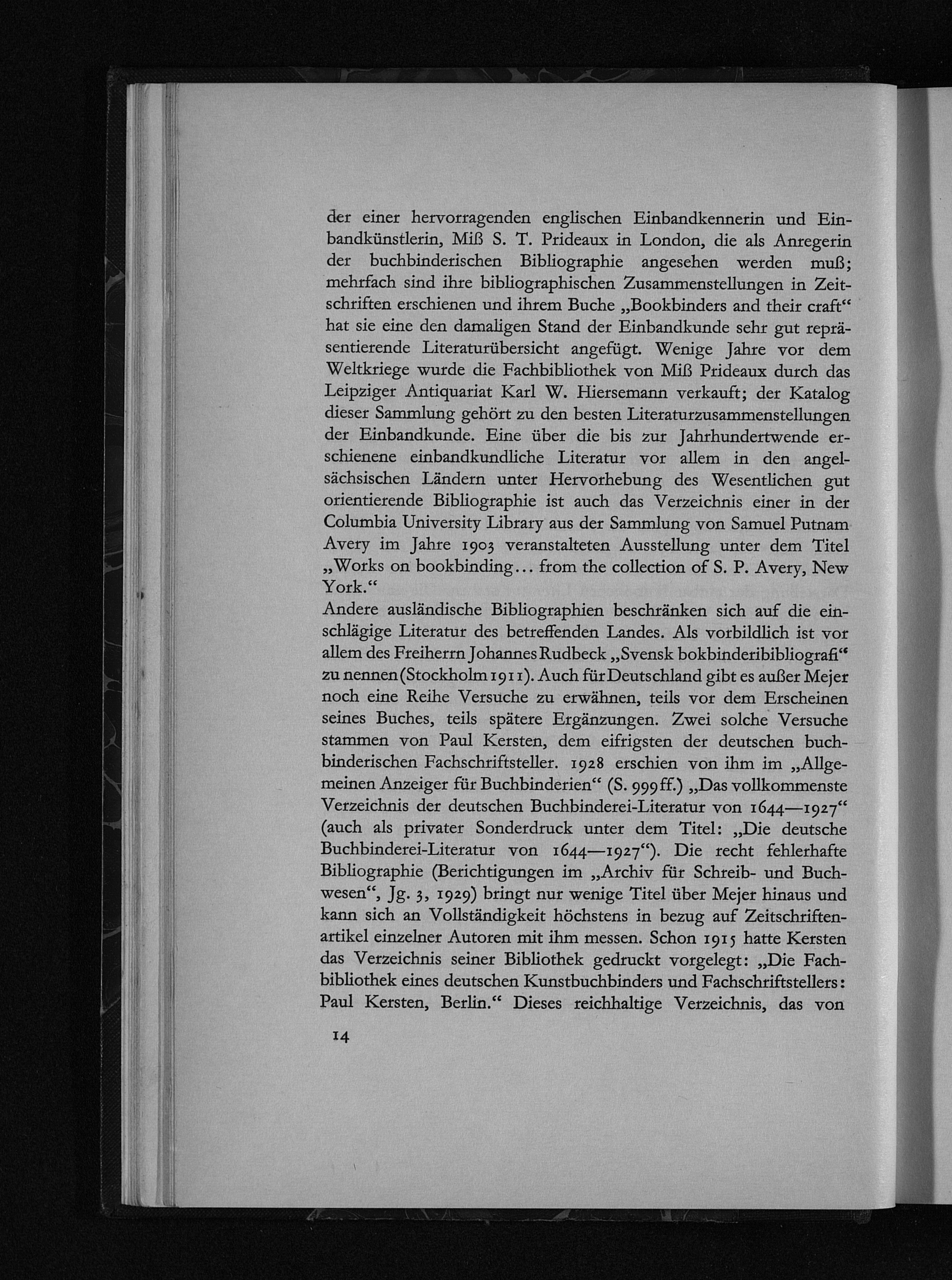 der einer hervorragenden englischen Einbandkennerin und Einbandkünstlerin, Miß S. T. Prideaux in London, die als Anregerin der buchbinderischen Bibliographie angesehen werden muß; mehrfach sind ihre bibliographischen Zusammenstellungen in Zeitschriften erschienen und ihrem Buche „Bookbinders and their craft“ hat sie eine den damaligen Stand der Einbandkunde sehr gut repräsentierende Literaturübersicht angefügt. Wenige Jahre vor dem Weltkriege wurde die Fachbibliothek von Miß Prideaux durch das Leipziger Antiquariat Karl W. Hiersemann verkauft; der Katalog dieser Sammlung gehört zu den besten Literaturzusammenstellungen der Einbandkunde. Eine über die bis zur Jahrhundertwende erschienene einbandkundliche Literatur vor allem in den angelsächsischen Ländern unter Hervorhebung des Wesentlichen gut orientierende Bibliographie ist auch das Verzeichnis einer in der Columbia University Library aus der Sammlung von Samuel Putnam Avery im Jahre 1903 veranstalteten Ausstellung unter dem Titel „Works on bookbinding... from the collection of S. P. Avery, New York.“
Andere ausländische Bibliographien beschränken sich auf die einschlägige Literatur des betreffenden Landes. Als vorbildlich ist vor allem des Freiherrn Johannes Rudbeck „Svensk bokbinderibibliografi“ zu nennen (Stockholm 1911). Auch für Deutschland gibt es außer Mejer noch eine Reihe Versuche zu erwähnen, teils vor dem Erscheinen seines Buches, teils spätere Ergänzungen. Zwei solche Versuche stammen von Paul Kersten, dem eifrigsten der deutschen buchbinderischen Fachschriftsteller. 1928 erschien von ihm im „Allgemeinen Anzeiger für Buchbinderien“ (S. 999ff.) „Das vollkommenste Verzeichnis der deutschen Buchbinderei-Literatur von 1644—1927“ (auch als privater Sonderdruck unter dem Titel: „Die deutsche Buchbinderei-Literatur von 1644—1927“). Die recht fehlerhafte Bibliographie (Berichtigungen im „Archiv für Schreib- und Buchwesen“, Jg. 3, 1929) bringt nur wenige Titel über Mejer hinaus und kann sich an Vollständigkeit höchstens in bezug auf Zeitschriftenartikel einzelner Autoren mit ihm messen. Schon 1915 hatte Kersten das Verzeichnis seiner Bibliothek gedruckt vorgelegt: „Die Fachbibliothek eines deutschen Kunstbuchbinders und Fachschriftstellers: Paul Kersten, Berlin.“ Dieses reichhaltige Verzeichnis, das von

14